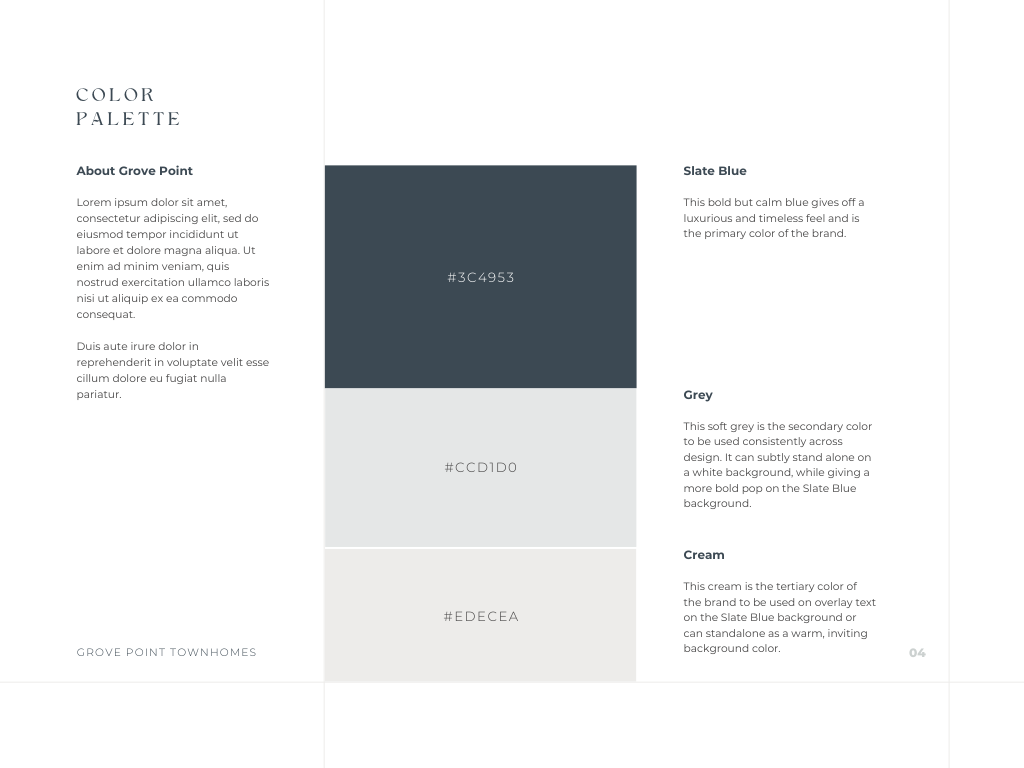 COLOR
PALETTE

About Grove Point

Lorem ipsum dolor sit amet, consectetur adipiscing elit, sed do eiusmod tempor incididunt ut labore et dolore magna aliqua. Ut enim ad minim veniam, quis nostrud exercitation ullamco laboris nisi ut aliquip ex ea commodo consequat.

Duis aute irure dolor in reprehenderit in voluptate velit esse cillum dolore eu fugiat nulla pariatur.

GROVE POINT TOWNHOMES

#3C4953

#CCD1D0

#EDECEA

Slate Blue

This bold but calm blue gives off a luxurious and timeless feel and is the primary color of the brand.

Grey

This soft grey is the secondary color to be used consistently across design. It can subtly stand alone on a white background, while giving a more bold pop on the Slate Blue background.

Cream

This cream is the tertiary color of the brand to be used on overlay text on the Slate Blue background or can standalone as a warm, inviting background color.

04